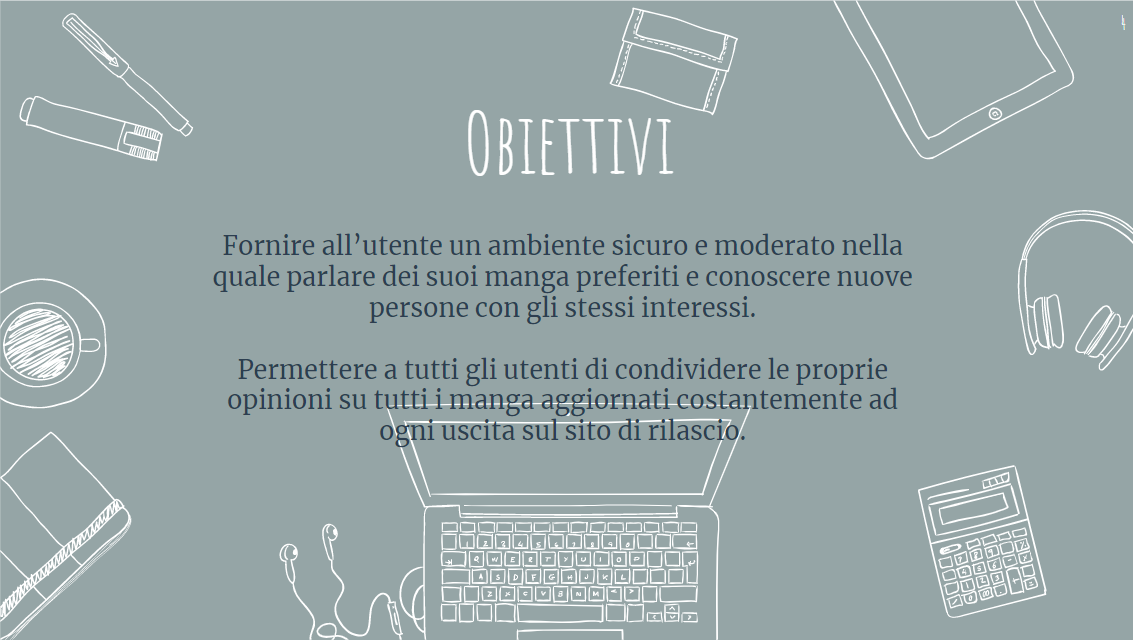 Obiettivi

Fornire all'utente un ambiente sicuro e moderato nella quale parlare dei suoi manga preferiti e conoscere nuove persone con gli stessi interessi.

Permettere a tutti gli utenti di condividere le proprie opinioni su tutti i manga aggiornati costantemente ad ogni uscita sul sito di rilascio.